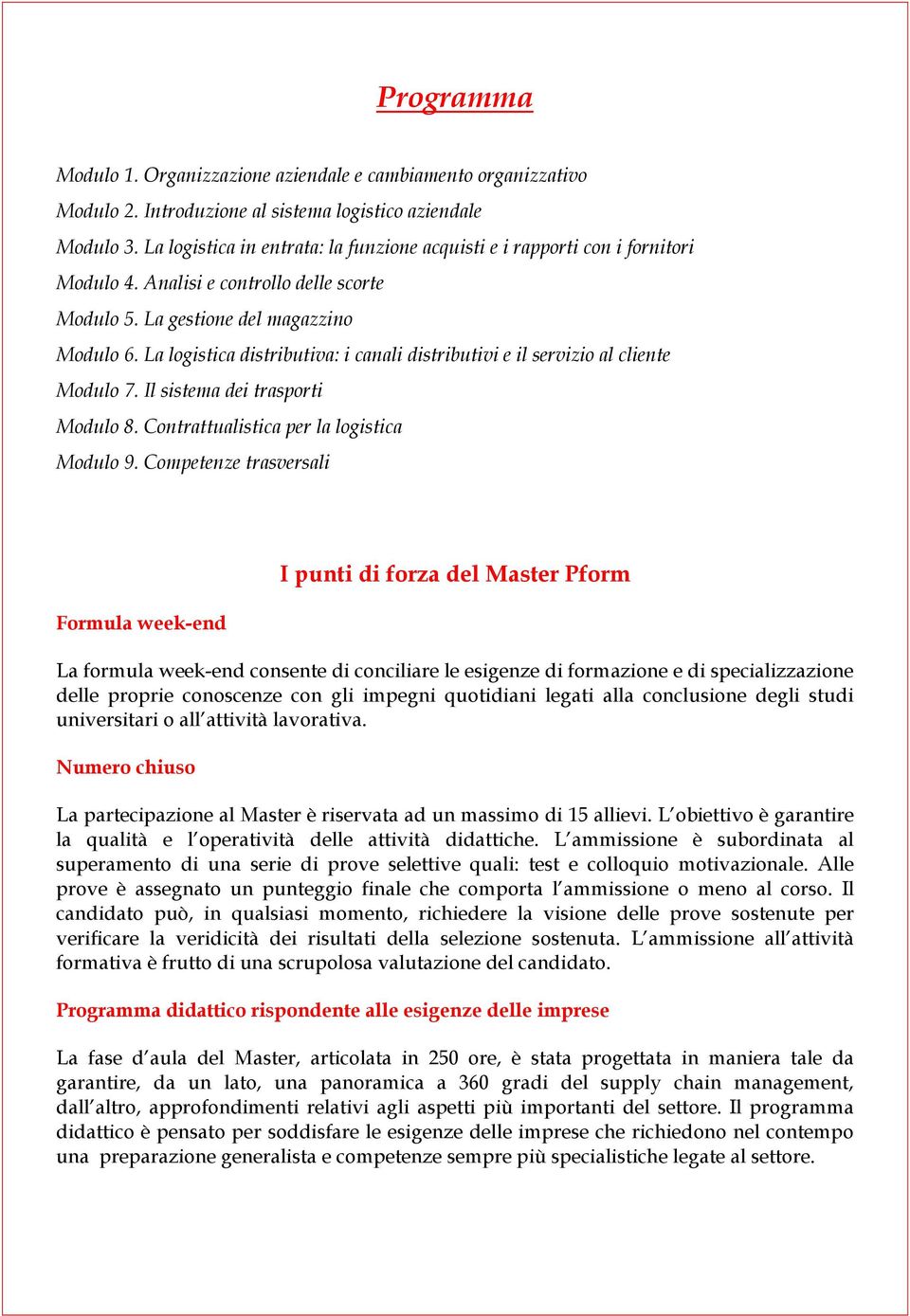 Programma

Modulo 1. Organizzazione aziendale e cambiamento organizzativo
Modulo 2. Introduzione al sistema logistico aziendale
Modulo 3. La logistica in entrata: la funzione acquisti e i rapporti con i fornitori
Modulo 4. Analisi e controllo delle scorte
Modulo 5. La gestione del magazzino
Modulo 6. La logistica distributiva: i canali distributivi e il servizio al cliente
Modulo 7. Il sistema dei trasporti
Modulo 8. Contrattualistica per la logistica
Modulo 9. Competenze trasversali

I punti di forza del Master Pform

Formula week-end

La formula week-end consente di conciliare le esigenze di formazione e di specializzazione delle proprie conoscenze con gli impegni quotidiani legati alla conclusione degli studi universitari o all'attività lavorativa.

Numero chiuso

La partecipazione al Master è riservata ad un massimo di 15 allievi. L'obiettivo è garantire la qualità e l'operatività delle attività didattiche. L'ammissione è subordinata al superamento di una serie di prove selettive quali: test e colloquio motivazionale. Alle prove è assegnato un punteggio finale che comporta l'ammissione o meno al corso. Il candidato può, in qualsiasi momento, richiedere la visione delle prove sostenute per verificare la veridicità dei risultati della selezione sostenuta. L'ammissione all'attività formativa è frutto di una scrupolosa valutazione del candidato.

Programma didattico rispondente alle esigenze delle imprese

La fase d'aula del Master, articolata in 250 ore, è stata progettata in maniera tale da garantire, da un lato, una panoramica a 360 gradi del supply chain management, dall'altro, approfondimenti relativi agli aspetti più importanti del settore. Il programma didattico è pensato per soddisfare le esigenze delle imprese che richiedono nel contempo una preparazione generalista e competenze sempre più specialistiche legate al settore.